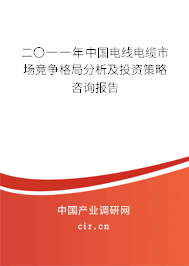 二〇一一年中国电线电缆市场竞争格局分析及投资策略咨询报告

中国产业调研网
cir.cn